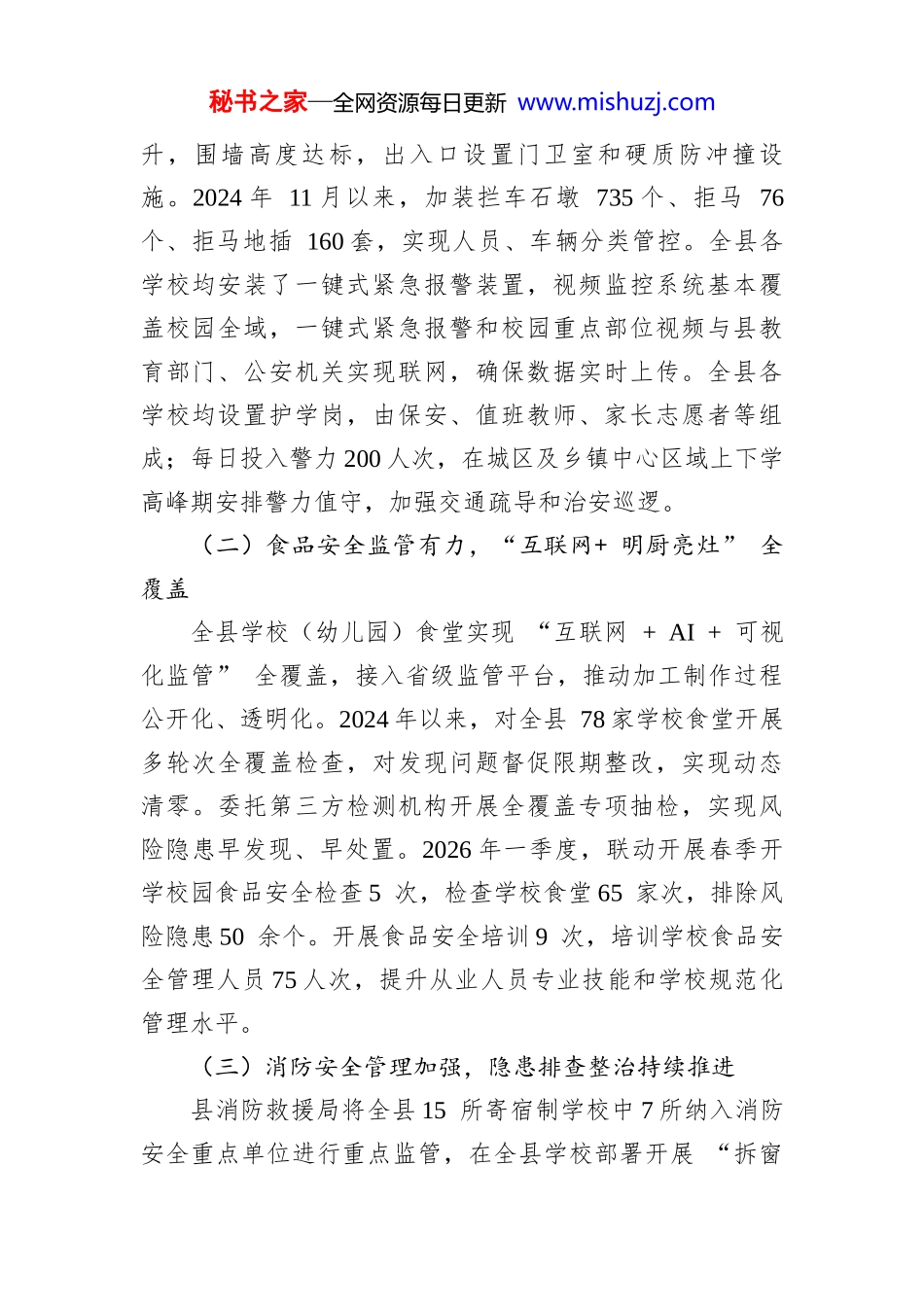 秘书之家—全网资源每日更新 www.mishuzj.com

升，围墙高度达标，出入口设置门卫室和硬质防冲撞设施。2024 年 11 月以来，加装拦车石墩 735 个、拒马 76 个、拒马地插 160 套，实现人员、车辆分类管控。全县各学校均安装了一键式紧急报警装置，视频监控系统基本覆盖校园全域，一键式紧急报警和校园重点部位视频与县教育部门、公安机关实现联网，确保数据实时上传。全县各学校均设置护学岗，由保安、值班教师、家长志愿者等组成；每日投入警力 200 人次，在城区及乡镇中心区域上下学高峰期安排警力值守，加强交通疏导和治安巡逻。

（二）食品安全监管有力，“互联网+ 明厨亮灶” 全覆盖

全县学校（幼儿园）食堂实现 “互联网 + AI + 可视化监管” 全覆盖，接入省级监管平台，推动加工制作过程公开化、透明化。2024 年以来，对全县 78 家学校食堂开展多轮次全覆盖检查，对发现问题督促限期整改，实现动态清零。委托第三方检测机构开展全覆盖专项抽检，实现风险隐患早发现、早处置。2026 年一季度，联动开展春季开学校园食品安全检查 5 次，检查学校食堂 65 家次，排除风险隐患 50 余个。开展食品安全培训 9 次，培训学校食品安全管理人员 75 人次，提升从业人员专业技能和学校规范化管理水平。

（三）消防安全管理加强，隐患排查整治持续推进

县消防救援局将全县 15 所寄宿制学校中 7 所纳入消防安全重点单位进行重点监管，在全县学校部署开展 “拆窗